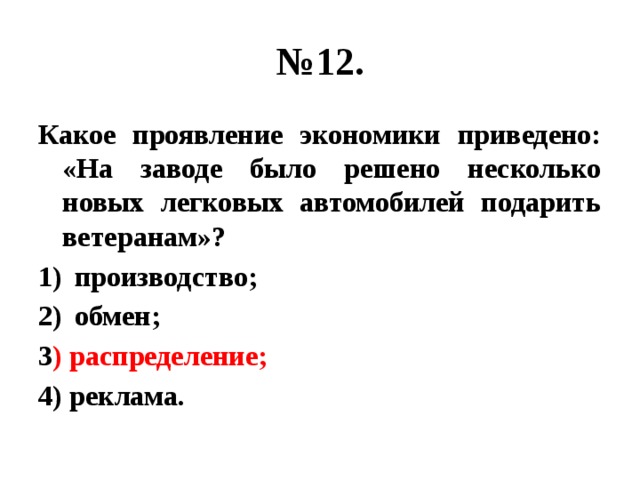 №12.

Какое проявление экономики приведено: «На заводе было решено несколько новых легковых автомобилей подарить ветеранам»?

1) производство;

2) обмен;

3) распределение;

4) реклама.